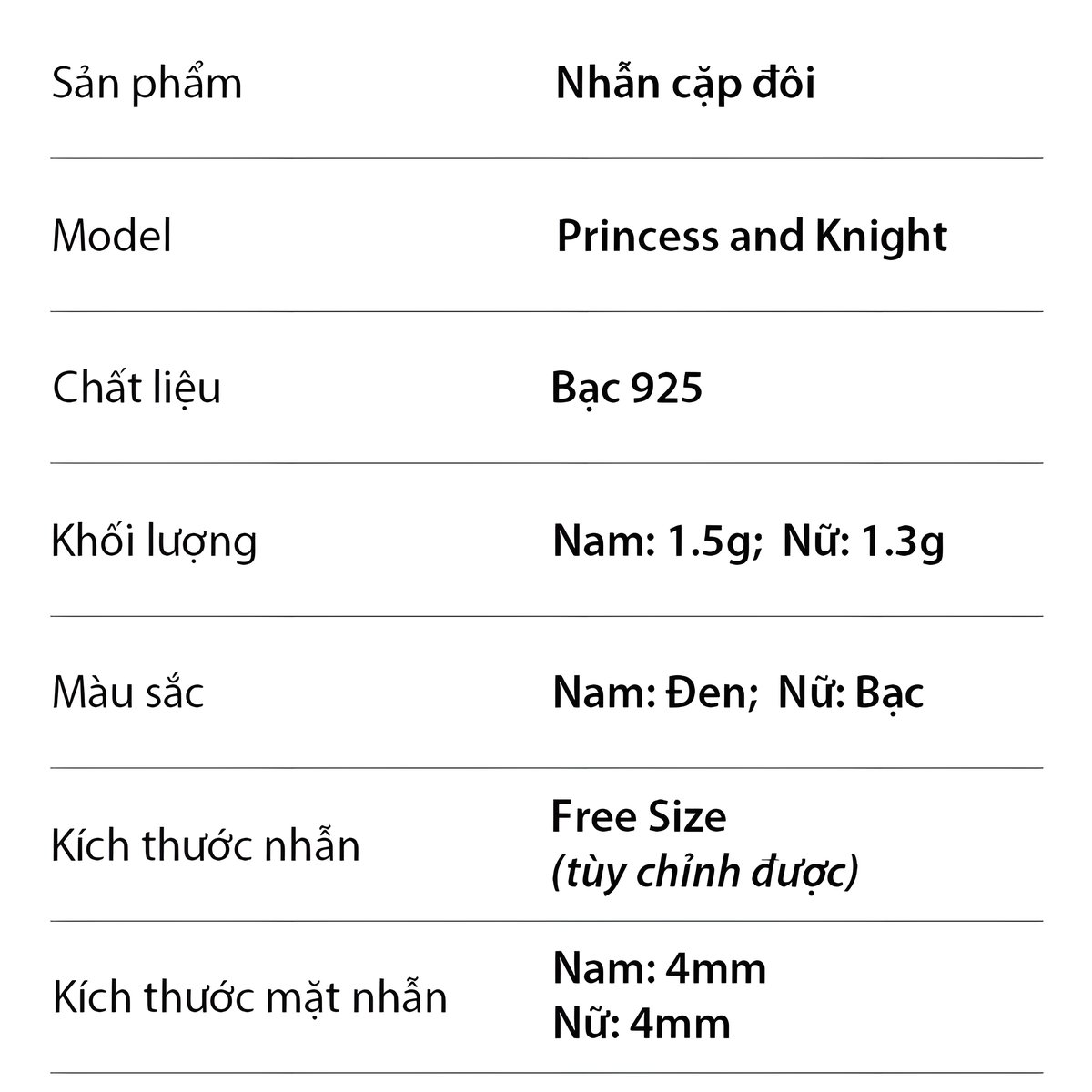 Sản phẩm
Nhẫn cặp đôi

Model
Princess and Knight

Chất liệu
Bạc 925

Khối lượng
Nam: 1.5g; Nữ: 1.3g

Màu sắc
Nam: Đen; Nữ: Bạc

Kích thước nhẫn
Free Size
(tùy chỉnh được)

Kích thước mặt nhẫn
Nam: 4mm
Nữ: 4mm